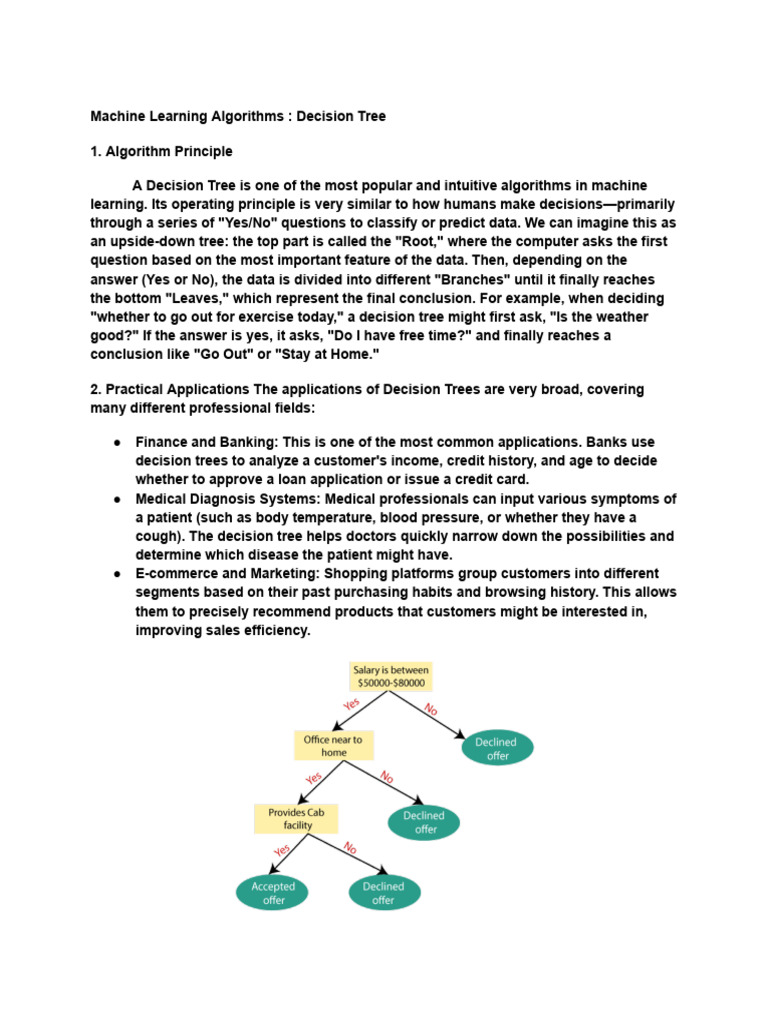 Machine Learning Algorithms : Decision Tree

1. Algorithm Principle

A Decision Tree is one of the most popular and intuitive algorithms in machine learning. Its operating principle is very similar to how humans make decisions—primarily through a series of "Yes/No" questions to classify or predict data. We can imagine this as an upside-down tree: the top part is called the "Root," where the computer asks the first question based on the most important feature of the data. Then, depending on the answer (Yes or No), the data is divided into different "Branches" until it finally reaches the bottom "Leaves," which represent the final conclusion. For example, when deciding "whether to go out for exercise today," a decision tree might first ask, "Is the weather good?" If the answer is yes, it asks, "Do I have free time?" and finally reaches a conclusion like "Go Out" or "Stay at Home."

2. Practical Applications The applications of Decision Trees are very broad, covering many different professional fields:

● Finance and Banking: This is one of the most common applications. Banks use decision trees to analyze a customer's income, credit history, and age to decide whether to approve a loan application or issue a credit card.
● Medical Diagnosis Systems: Medical professionals can input various symptoms of a patient (such as body temperature, blood pressure, or whether they have a cough). The decision tree helps doctors quickly narrow down the possibilities and determine which disease the patient might have.
● E-commerce and Marketing: Shopping platforms group customers into different segments based on their past purchasing habits and browsing history. This allows them to precisely recommend products that customers might be interested in, improving sales efficiency.

Salary is between $50000-$80000
Yes
No
Office near to home
Declined offer
Yes
No
Provides Cab facility
Declined offer
Yes
No
Accepted offer
Declined offer